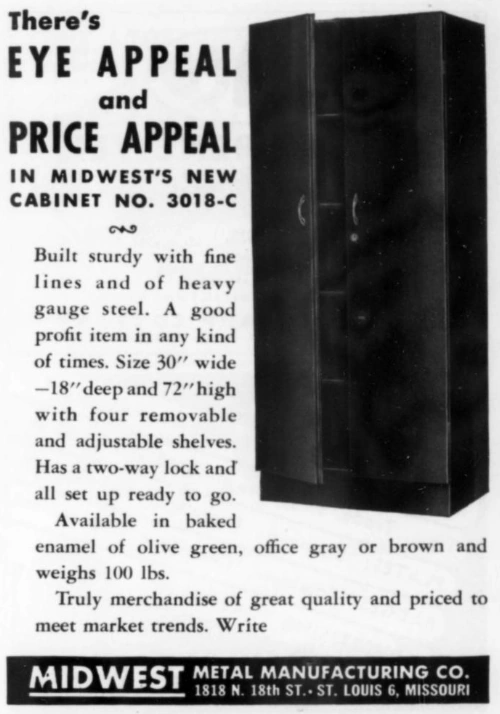 There's

EYE APPEAL

and

PRICE APPEAL

IN MIDWEST'S NEW CABINET NO. 3018-C

Built sturdy with fine lines and of heavy gauge steel. A good profit item in any kind of times. Size 30" wide —18" deep and 72" high with four removable and adjustable shelves. Has a two-way lock and all set up ready to go.

Available in baked enamel of olive green, office gray or brown and weighs 100 lbs.

Truly merchandise of great quality and priced to meet market trends. Write

MIDWEST METAL MANUFACTURING CO.
1818 N. 18th ST. • ST. LOUIS 6, MISSOURI